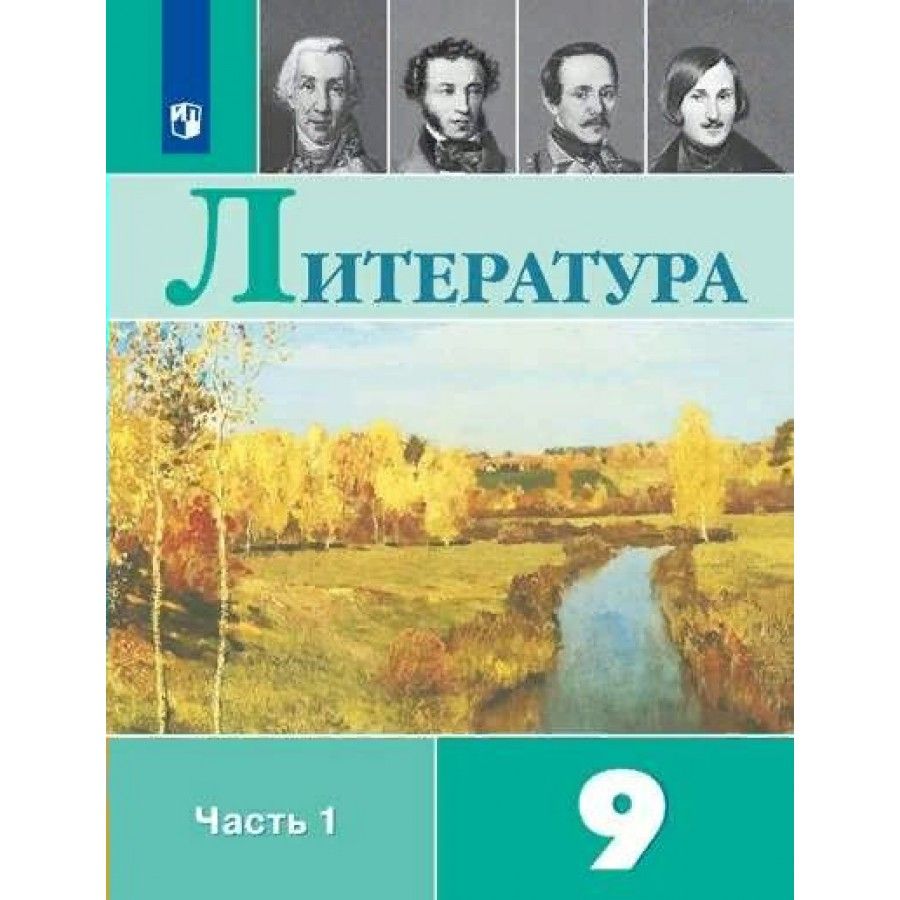 ЛИТЕРАТУРА

Часть 1

9